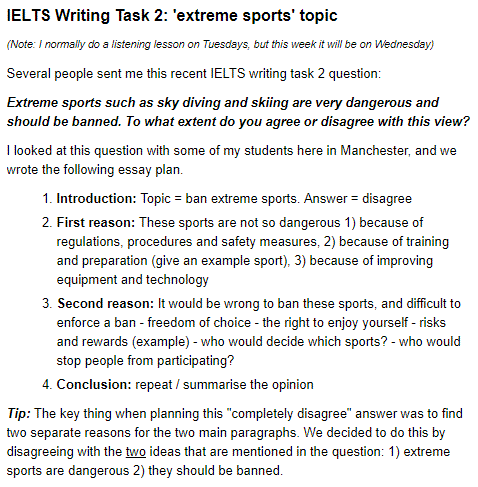 IELTS Writing Task 2: 'extreme sports' topic

(Note: I normally do a listening lesson on Tuesdays, but this week it will be on Wednesday)

Several people sent me this recent IELTS writing task 2 question:

Extreme sports such as sky diving and skiing are very dangerous and should be banned. To what extent do you agree or disagree with this view?

I looked at this question with some of my students here in Manchester, and we wrote the following essay plan.

1. Introduction: Topic = ban extreme sports. Answer = disagree
2. First reason: These sports are not so dangerous 1) because of regulations, procedures and safety measures, 2) because of training and preparation (give an example sport), 3) because of improving equipment and technology
3. Second reason: It would be wrong to ban these sports, and difficult to enforce a ban - freedom of choice - the right to enjoy yourself - risks and rewards (example) - who would decide which sports? - who would stop people from participating?
4. Conclusion: repeat / summarise the opinion

Tip: The key thing when planning this "completely disagree" answer was to find two separate reasons for the two main paragraphs. We decided to do this by disagreeing with the two ideas that are mentioned in the question: 1) extreme sports are dangerous 2) they should be banned.